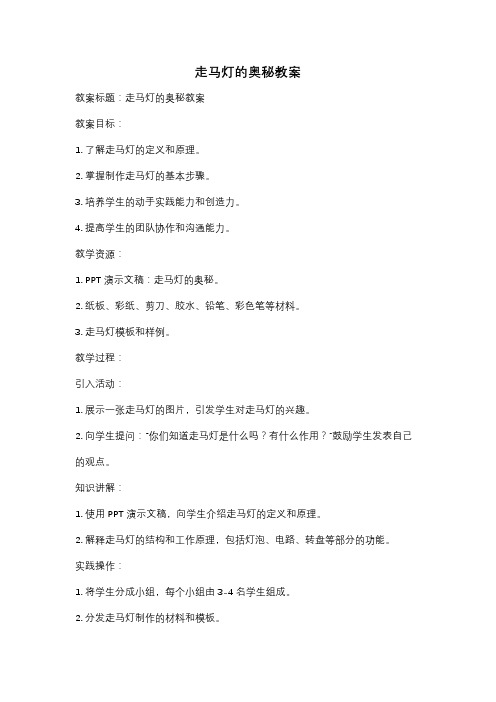 走马灯的奥秘教案

教案标题：走马灯的奥秘教案

教案目标：

1. 了解走马灯的定义和原理。

2. 掌握制作走马灯的基本步骤。

3. 培养学生的动手实践能力和创造力。

4. 提高学生的团队协作和沟通能力。

教学资源：

1. PPT 演示文稿：走马灯的奥秘。

2. 纸板、彩纸、剪刀、胶水、铅笔、彩色笔等材料。

3. 走马灯模板和样例。

教学过程：

引入活动：

1. 展示一张走马灯的图片，引发学生对走马灯的兴趣。

2. 向学生提问："你们知道走马灯是什么吗？有什么作用？"鼓励学生发表自己的观点。

知识讲解：

1. 使用 PPT 演示文稿，向学生介绍走马灯的定义和原理。

2. 解释走马灯的结构和工作原理，包括灯泡、电路、转盘等部分的功能。

实践操作：

1. 将学生分成小组，每个小组由 3-4 名学生组成。

2. 分发走马灯制作的材料和模板。